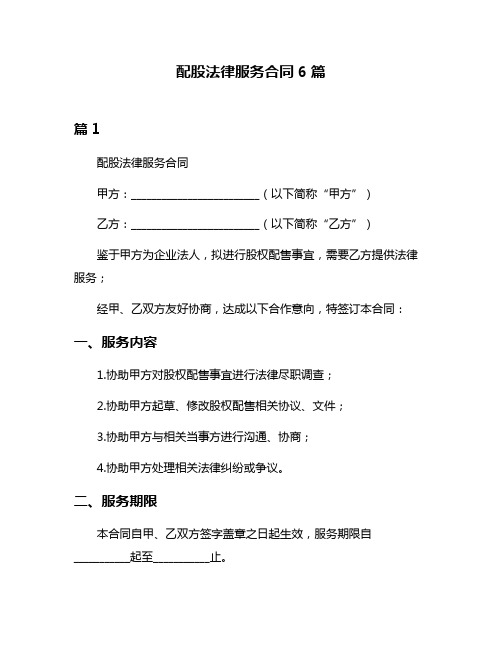 配股法律服务合同 6 篇

篇 1

配股法律服务合同

甲方：________________________（以下简称“甲方”）

乙方：________________________（以下简称“乙方”）

鉴于甲方为企业法人，拟进行股权配售事宜，需要乙方提供法律服务；

经甲、乙双方友好协商，达成以下合作意向，特签订本合同：

一、服务内容

1.协助甲方对股权配售事宜进行法律尽职调查；

2.协助甲方起草、修改股权配售相关协议、文件；

3.协助甲方与相关当事方进行沟通、协商；

4.协助甲方处理相关法律纠纷或争议。

二、服务期限

本合同自甲、乙双方签字盖章之日起生效，服务期限自__________起至__________止。